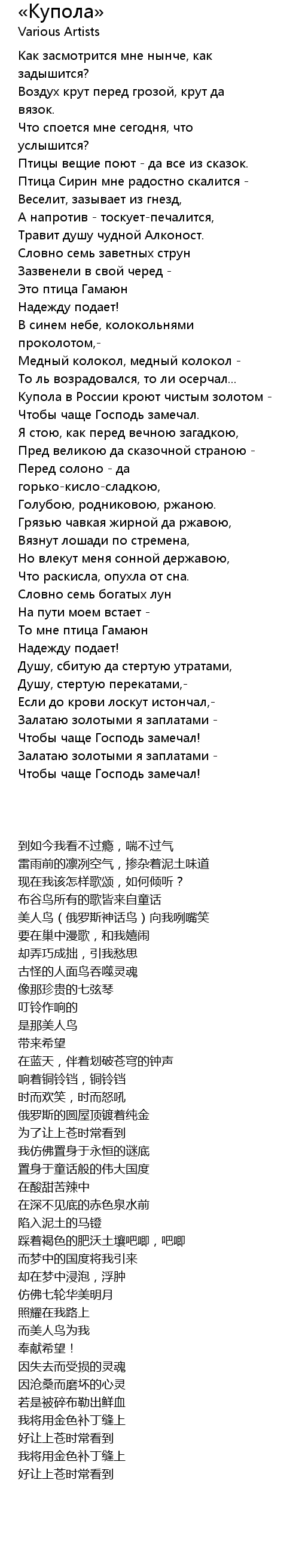 «Купола»
Various Artists

Как засмотрится мне нынче, как задышится?
Воздух крут перед грозой, крут да вязок.
Что споется мне сегодня, что услышится?
Птицы вещие поют - да все из сказок.
Птица Сирин мне радостно скалится -
Веселит, зазывает из гнезд,
А напротив - тоскует-печалится,
Травит душу чудной Алконост.
Словно семь заветных струн
Зазвенели в свой черед -
Это птица Гамаюн
Надежду подает!
В синем небе, колокольнями проколотом,-
Медный колокол, медный колокол -
То ль возрадовался, то ли осерчал...
Купола в России кроют чистым золотом -
Чтобы чаще Господь замечал.
Я стою, как перед вечною загадкою,
Пред великою да сказочной страною -
Перед солоно - да горько-кисло-сладкою,
Голубою, родниковою, ржаною.
Грязью чавкая жирной да ржавою,
Вязнут лошади по стремена,
Но влекут меня сонной державою,
Что раскисла, опухла от сна.
Словно семь богатых лун
На пути моем встает -
То мне птица Гамаюн
Надежду подает!
Душу, сбитую да стертую утратами,
Душу, стертую перекатами,-
Если до крови лоскут истончал,-
Залатаю золотыми я заплатами -
Чтобы чаще Господь замечал!
Залатаю золотыми я заплатами -
Чтобы чаще Господь замечал!

到如今我看不过瘾，喘不过气
雷雨前的凛冽空气，掺杂着泥土味道
现在我该怎样歌颂，如何倾听？
布谷鸟所有的歌皆来自童话
美人鸟（俄罗斯神话鸟）向我咧嘴笑
要在巢中漫歌，和我嬉闹
却弄巧成拙，引我愁思
古怪的人面鸟吞噬灵魂
像那珍贵的七弦琴
叮铃作响的
是那美人鸟
带来希望
在蓝天，伴着划破苍穹的钟声
响着铜铃铛，铜铃铛
时而欢笑，时而怒吼
俄罗斯的圆屋顶镀着纯金
为了让上苍时常看到
我仿佛置身于永恒的谜底
置身于童话般的伟大国度
在酸甜苦辣中
在深不见底的赤色泉水前
陷入泥土的马镫
踩着褐色的肥沃土壤吧唧，吧唧
而梦中的国度将我引来
却在梦中浸泡，浮肿
仿佛七轮华美明月
照耀在我路上
而美人鸟为我
奉献希望！
因失去而受损的灵魂
因沧桑而磨坏的心灵
若是被碎布勒出鲜血
我将用金色补丁缝上
好让上苍时常看到
我将用金色补丁缝上
好让上苍时常看到